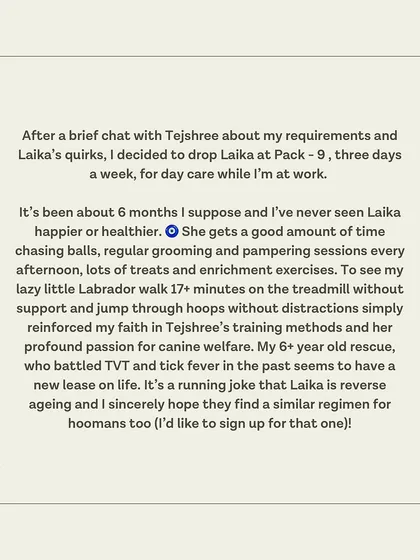 After a brief chat with Tejshree about my requirements and Laika's quirks, I decided to drop Laika at Pack - 9 , three days a week, for day care while I'm at work.

It's been about 6 months I suppose and I've never seen Laika happier or healthier. 🧿 She gets a good amount of time chasing balls, regular grooming and pampering sessions every afternoon, lots of treats and enrichment exercises. To see my lazy little Labrador walk 17+ minutes on the treadmill without support and jump through hoops without distractions simply reinforced my faith in Tejshree's training methods and her profound passion for canine welfare. My 6+ year old rescue, who battled TVT and tick fever in the past seems to have a new lease on life. It's a running joke that Laika is reverse ageing and I sincerely hope they find a similar regimen for hoomans too (I'd like to sign up for that one)!